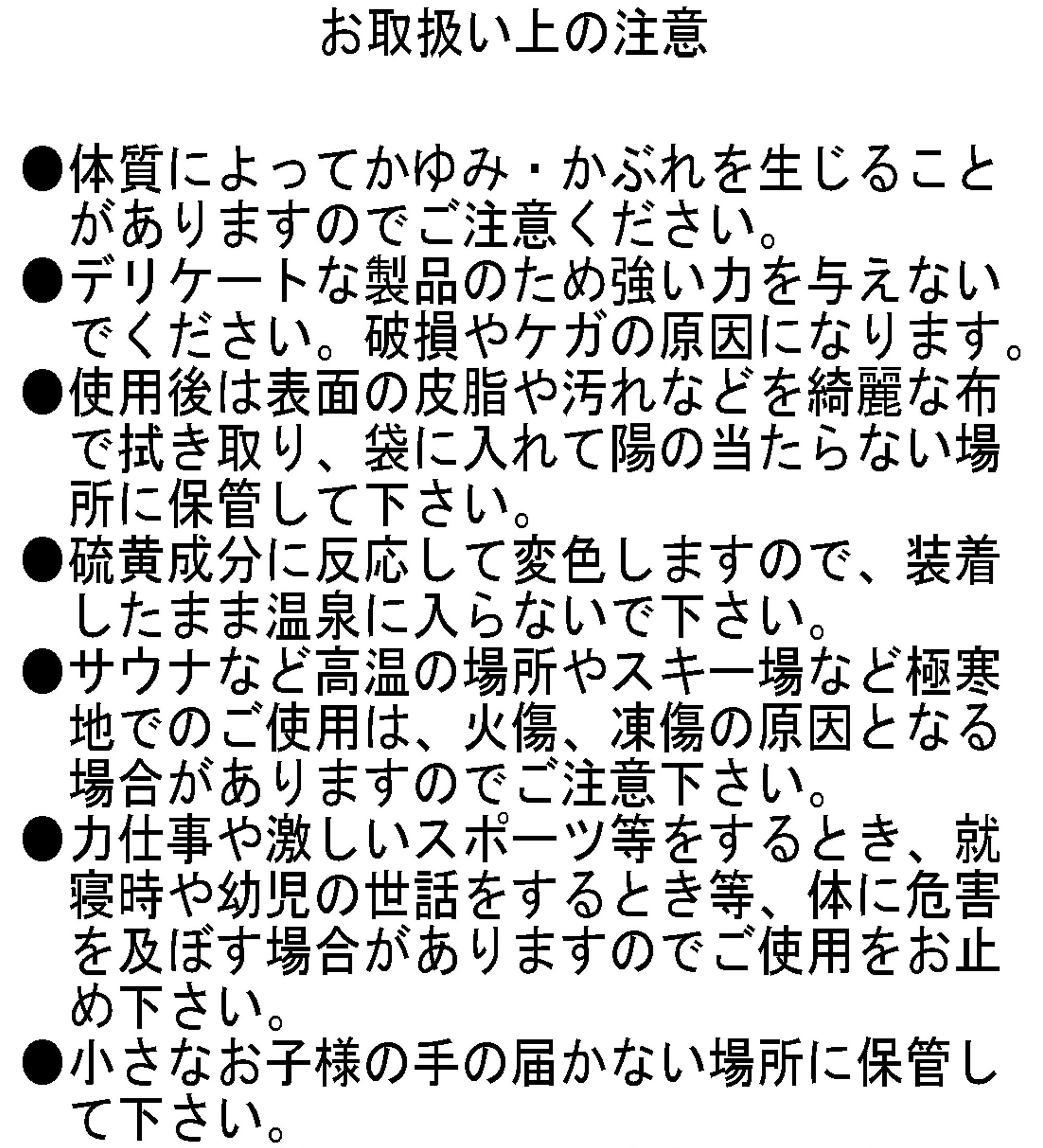 お取扱い上の注意

●体質によってかゆみ・かぶれを生じることがありますのでご注意ください。
●デリケートな製品のため強い力を与えないでください。破損やケガの原因になります。
●使用後は表面の皮脂や汚れなどを綺麗な布で拭き取り、袋に入れて陽の当たらない場所に保管して下さい。
●硫黄成分に反応して変色しますので、装着したまま温泉に入らないで下さい。
●サウナなど高温の場所やスキー場など極寒地でのご使用は、火傷、凍傷の原因となる場合がありますのでご注意下さい。
●力仕事や激しいスポーツ等をするとき、就寝時や幼児の世話をするとき等、体に危害を及ぼす場合がありますのでご使用をお止め下さい。
●小さなお子様の手の届かない場所に保管して下さい。